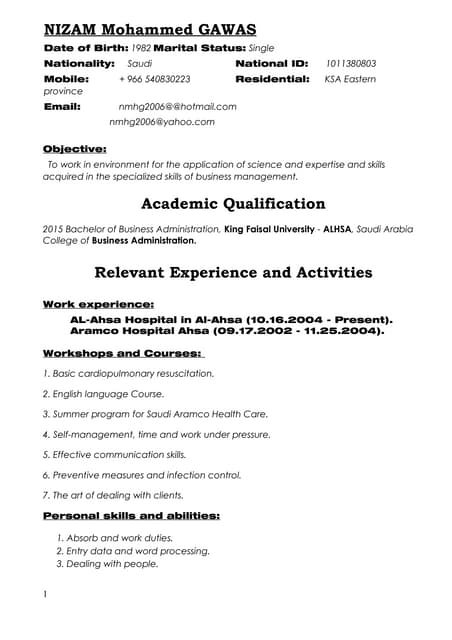 NIZAM Mohammed GAWAS

Date of Birth: 1982 Marital Status: Single

Nationality: Saudi National ID: 1011380803

Mobile: + 966 540830223 Residential: KSA Eastern province

Email: nmhg2006@@hotmail.com
nmhg2006@yahoo.com

Objective:

To work in environment for the application of science and expertise and skills acquired in the specialized skills of business management.

Academic Qualification

2015 Bachelor of Business Administration, King Faisal University - ALHSA, Saudi Arabia College of Business Administration.

Relevant Experience and Activities

Work experience:

AL-Ahsa Hospital in Al-Ahsa (10.16.2004 - Present).
Aramco Hospital Ahsa (09.17.2002 - 11.25.2004).

Workshops and Courses:

1. Basic cardiopulmonary resuscitation.

2. English language Course.

3. Summer program for Saudi Aramco Health Care.

4. Self-management, time and work under pressure.

5. Effective communication skills.

6. Preventive measures and infection control.

7. The art of dealing with clients.

Personal skills and abilities:

1. Absorb and work duties.
2. Entry data and word processing.
3. Dealing with people.

1